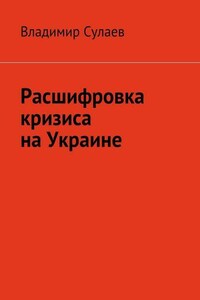 Владимир Сулаев

Расшифровка кризиса на Украине